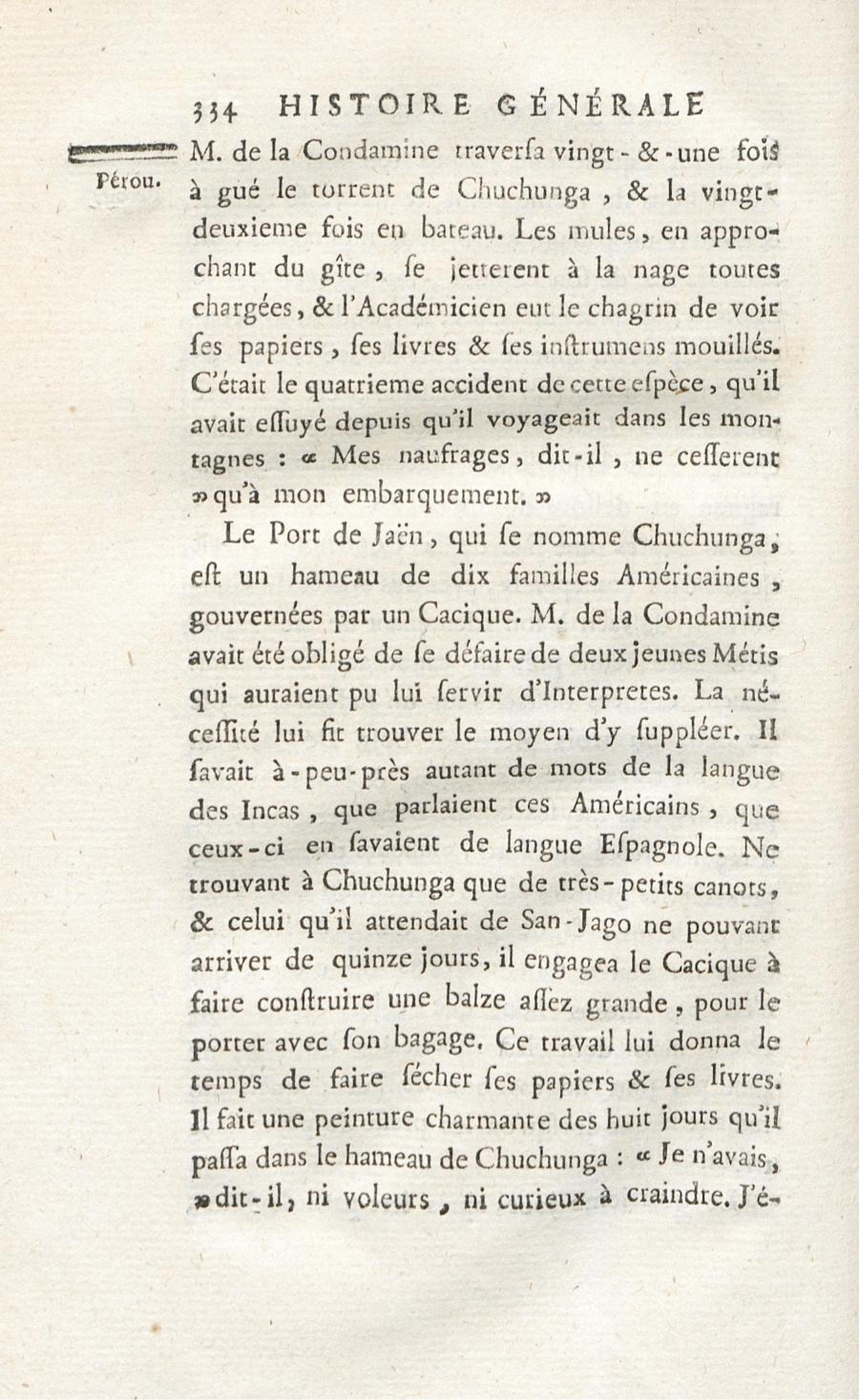 334 HISTOIRE GÉNÉRALE

Pérou.

M. de la Condamine traversa vingt-&-une fois à gué le torrent de Chuchunga, & la vingt-deuxieme fois en bateau. Les mules, en approchant du gîte, se jetterent à la nage toutes chargées, & l'Académicien eut le chagrin de voir ses papiers, ses livres & ses instrumens mouillés. C'était le quatrieme accident de cette espèce, qu'il avait essuyé depuis qu'il voyageait dans les montagnes : « Mes naufrages, dit-il, ne cesserent » qu'à mon embarquement. »

Le Port de Jaën, qui se nomme Chuchunga, est un hameau de dix familles Américaines, gouvernées par un Cacique. M. de la Condamine avait été obligé de se défaire de deux jeunes Métis qui auraient pu lui servir d'Interpretes. La nécessité lui fit trouver le moyen d'y suppléer. Il savait à-peu-près autant de mots de la langue des Incas, que parlaient ces Américains, que ceux-ci en savaient de langue Espagnole. Ne trouvant à Chuchunga que de très-petits canots, & celui qu'il attendait de San-Jago ne pouvant arriver de quinze jours, il engagea le Cacique à faire construire une balze assez grande, pour le porter avec son bagage. Ce travail lui donna le temps de faire sécher ses papiers & ses livres. Il fait une peinture charmante des huit jours qu'il passa dans le hameau de Chuchunga : « Je n'avais, » dit-il, ni voleurs, ni curieux à craindre. J'é-